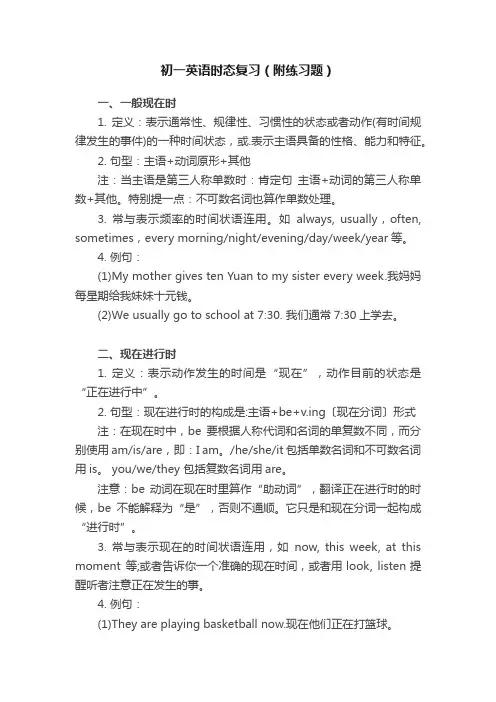 初一英语时态复习（附练习题）

一、一般现在时

1. 定义：表示通常性、规律性、习惯性的状态或者动作(有时间规律发生的事件)的一种时间状态，或.表示主语具备的性格、能力和特征。

2. 句型：主语+动词原形+其他

注：当主语是第三人称单数时：肯定句 主语+动词的第三人称单数+其他。特别提一点：不可数名词也算作单数处理。

3. 常与表示频率的时间状语连用。如 always, usually，often, sometimes，every morning/night/evening/day/week/year 等。

4. 例句：

(1)My mother gives ten Yuan to my sister every week.我妈妈每星期给我妹妹十元钱。

(2)We usually go to school at 7:30. 我们通常 7:30 上学去。

二、现在进行时

1. 定义：表示动作发生的时间是“现在”，动作目前的状态是“正在进行中”。

2. 句型：现在进行时的构成是:主语+be+v.ing〔现在分词〕形式

注：在现在时中，be 要根据人称代词和名词的单复数不同，而分别使用 am/is/are，即：I am。/he/she/it 包括单数名词和不可数名词用 is。 you/we/they 包括复数名词用 are。

注意：be 动词在现在时里算作“助动词”，翻译正在进行时的时候，be 不能解释为“是”，否则不通顺。它只是和现在分词一起构成“进行时”。

3. 常与表示现在的时间状语连用，如 now, this week, at this moment 等;或者告诉你一个准确的现在时间，或者用 look, listen 提醒听者注意正在发生的事。

4. 例句：

(1)They are playing basketball now.现在他们正在打篮球。